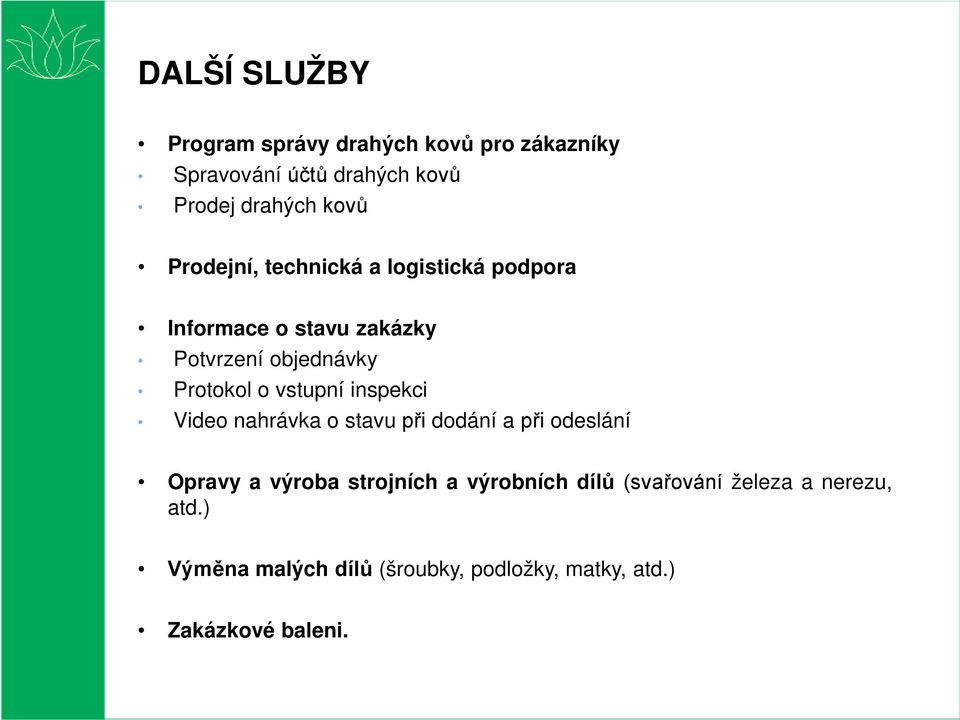 DALŠÍ SLUŽBY

• Program správy drahých kovů pro zákazníky
• Spravování účtů drahých kovů
• Prodej drahých kovů

• Prodejní, technická a logistická podpora

• Informace o stavu zakázky
• Potvrzení objednávky
• Protokol o vstupní inspekci
• Video nahrávka o stavu při dodání a při odeslání

• Opravy a výroba strojních a výrobních dílů (svařování železa a nerezu, atd.)

• Výměna malých dílů (šroubky, podložky, matky, atd.)

• Zakázkové baleni.